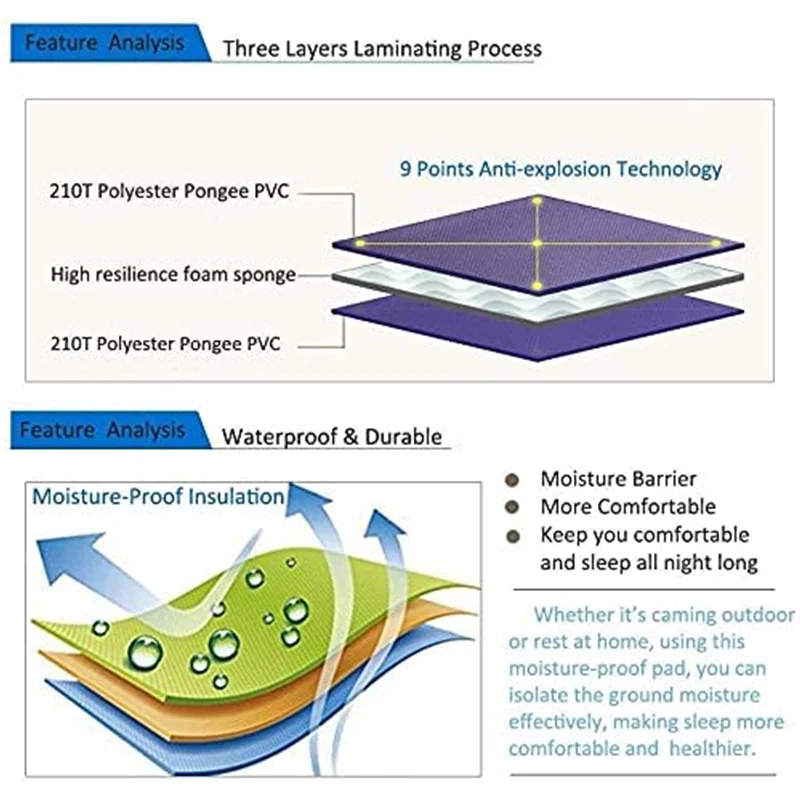 Feature Analysis Three Layers Laminating Process

9 Points Anti-explosion Technology

210T Polyester Pongee PVC

High resilience foam sponge

210T Polyester Pongee PVC

Feature Analysis Waterproof & Durable

Moisture-Proof Insulation

Moisture Barrier

More Comfortable

Keep you comfortable and sleep all night long

Whether it's caming outdoor or rest at home, using this moisture-proof pad, you can isolate the ground moisture effectively, making sleep more comfortable and healthier.